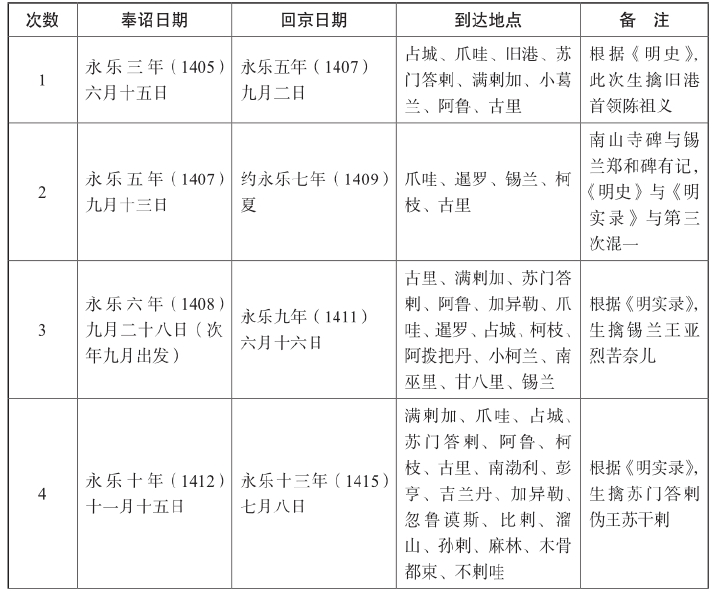 | 次数 | 奉诏日期 | 回京日期 | 到达地点 | 备　注 |
|---|---|---|---|---|
| 1 | 永乐三年（1405）六月十五日 | 永乐五年（1407）九月二日 | 占城、爪哇、旧港、苏门答剌、满剌加、小葛兰、阿鲁、古里 | 根据《明史》，此次生擒旧港首领陈祖义 |
| 2 | 永乐五年（1407）九月十三日 | 约永乐七年（1409）夏 | 爪哇、暹罗、锡兰、柯枝、古里 | 南山寺碑与锡兰郑和碑有记，《明史》与《明实录》与第三次混一 |
| 3 | 永乐六年（1408）九月二十八日（次年九月出发） | 永乐九年（1411）六月十六日 | 古里、满剌加、苏门答剌、阿鲁、加异勒、爪哇、暹罗、占城、柯枝、阿拨把丹、小柯兰、南巫里、甘八里、锡兰 | 根据《明实录》，生擒锡兰王亚烈苦奈儿 |
| 4 | 永乐十年（1412）十一月十五日 | 永乐十三年（1415）七月八日 | 满剌加、爪哇、占城、苏门答剌、阿鲁、柯枝、古里、南渤利、彭亨、吉兰丹、加异勒、忽鲁谟斯、比剌、溜山、孙剌、麻林、木骨都束、不剌哇 | 根据《明实录》，生擒苏门答剌伪王苏干剌 |